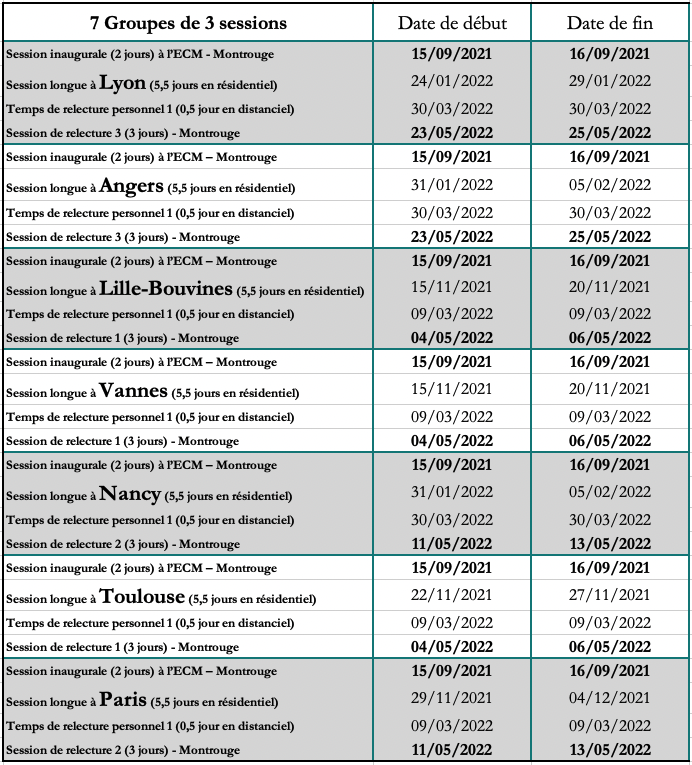 | 7 Groupes de 3 sessions | Date de début | Date de fin |
|---|---|---|
| Session inaugurale (2 jours) à l'ECM - Montrouge | 15/09/2021 | 16/09/2021 |
| Session longue à Lyon (5,5 jours en résidentiel) | 24/01/2022 | 29/01/2022 |
| Temps de relecture personnel 1 (0,5 jour en distanciel) | 30/03/2022 | 30/03/2022 |
| Session de relecture 3 (3 jours) - Montrouge | 23/05/2022 | 25/05/2022 |
| Session inaugurale (2 jours) à l'ECM – Montrouge | 15/09/2021 | 16/09/2021 |
| Session longue à Angers (5,5 jours en résidentiel) | 31/01/2022 | 05/02/2022 |
| Temps de relecture personnel 1 (0,5 jour en distanciel) | 30/03/2022 | 30/03/2022 |
| Session de relecture 3 (3 jours) - Montrouge | 23/05/2022 | 25/05/2022 |
| Session inaugurale (2 jours) à l'ECM – Montrouge | 15/09/2021 | 16/09/2021 |
| Session longue à Lille-Bouvines (5,5 jours en résidentiel) | 15/11/2021 | 20/11/2021 |
| Temps de relecture personnel 1 (0,5 jour en distanciel) | 09/03/2022 | 09/03/2022 |
| Session de relecture 1 (3 jours) - Montrouge | 04/05/2022 | 06/05/2022 |
| Session inaugurale (2 jours) à l'ECM – Montrouge | 15/09/2021 | 16/09/2021 |
| Session longue à Vannes (5,5 jours en résidentiel) | 15/11/2021 | 20/11/2021 |
| Temps de relecture personnel 1 (0,5 jour en distanciel) | 09/03/2022 | 09/03/2022 |
| Session de relecture 1 (3 jours) - Montrouge | 04/05/2022 | 06/05/2022 |
| Session inaugurale (2 jours) à l'ECM – Montrouge | 15/09/2021 | 16/09/2021 |
| Session longue à Nancy (5,5 jours en résidentiel) | 31/01/2022 | 05/02/2022 |
| Temps de relecture personnel 1 (0,5 jour en distanciel) | 30/03/2022 | 30/03/2022 |
| Session de relecture 2 (3 jours) - Montrouge | 11/05/2022 | 13/05/2022 |
| Session inaugurale (2 jours) à l'ECM – Montrouge | 15/09/2021 | 16/09/2021 |
| Session longue à Toulouse (5,5 jours en résidentiel) | 22/11/2021 | 27/11/2021 |
| Temps de relecture personnel 1 (0,5 jour en distanciel) | 09/03/2022 | 09/03/2022 |
| Session de relecture 1 (3 jours) - Montrouge | 04/05/2022 | 06/05/2022 |
| Session inaugurale (2 jours) à l'ECM – Montrouge | 15/09/2021 | 16/09/2021 |
| Session longue à Paris (5,5 jours en résidentiel) | 29/11/2021 | 04/12/2021 |
| Temps de relecture personnel 1 (0,5 jour en distanciel) | 09/03/2022 | 09/03/2022 |
| Session de relecture 2 (3 jours) - Montrouge | 11/05/2022 | 13/05/2022 |